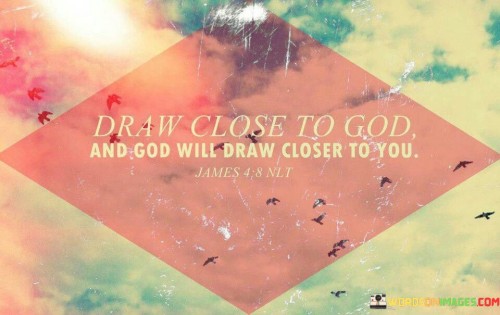 DRAW CLOSE TO GOD,
AND GOD WILL DRAW CLOSER TO YOU.
JAMES 4:8 NLT

WORDSONIMAGES.COM